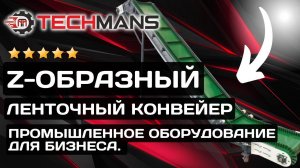 TECHMANS

Z-ОБРАЗНЫЙ

ЛЕНТОЧНЫЙ КОНВЕЙЕР

ПРОМЫШЛЕННОЕ ОБОРУДОВАНИЕ ДЛЯ БИЗНЕСА.